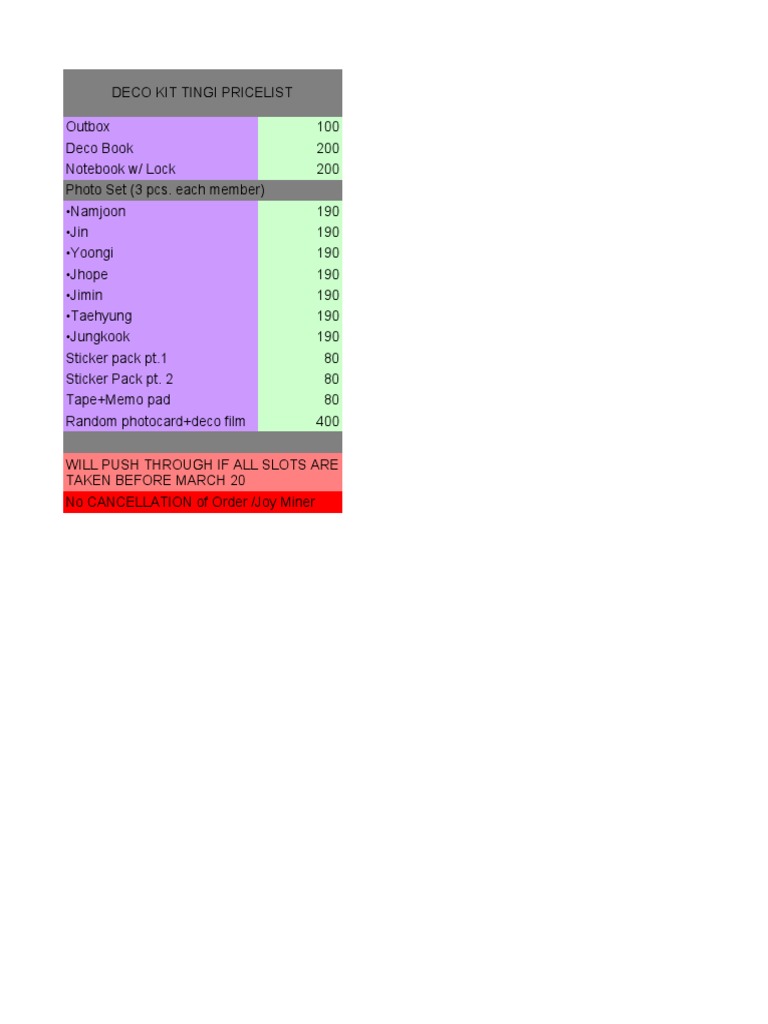 | DECO KIT TINGI PRICELIST | |
|---|---|
| Outbox | 100 |
| Deco Book | 200 |
| Notebook w/ Lock | 200 |
| Photo Set (3 pcs. each member) | |
| •Namjoon | 190 |
| •Jin | 190 |
| •Yoongi | 190 |
| •Jhope | 190 |
| •Jimin | 190 |
| •Taehyung | 190 |
| •Jungkook | 190 |
| Sticker pack pt.1 | 80 |
| Sticker Pack pt. 2 | 80 |
| Tape+Memo pad | 80 |
| Random photocard+deco film | 400 |
| | |
| WILL PUSH THROUGH IF ALL SLOTS ARE TAKEN BEFORE MARCH 20 | |
| No CANCELLATION of Order /Joy Miner | |